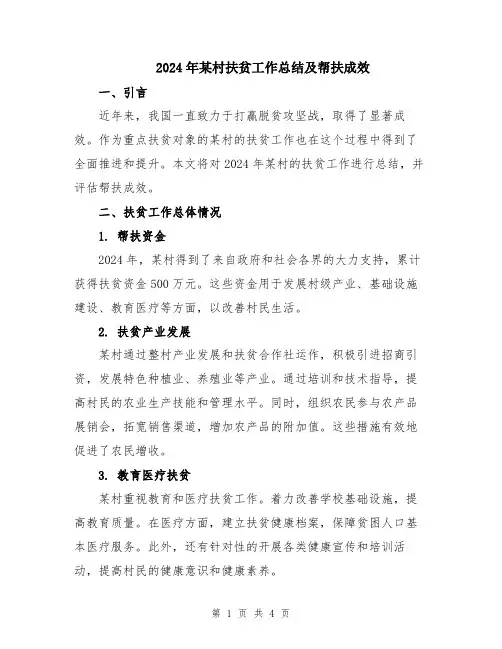 2024年某村扶贫工作总结及帮扶成效

一、引言

近年来，我国一直致力于打赢脱贫攻坚战，取得了显著成效。作为重点扶贫对象的某村的扶贫工作也在这个过程中得到了全面推进和提升。本文将对2024年某村的扶贫工作进行总结，并评估帮扶成效。

二、扶贫工作总体情况

1. 帮扶资金

2024年，某村得到了来自政府和社会各界的大力支持，累计获得扶贫资金500万元。这些资金用于发展村级产业、基础设施建设、教育医疗等方面，以改善村民生活。

2. 扶贫产业发展

某村通过整村产业发展和扶贫合作社运作，积极引进招商引资，发展特色种植业、养殖业等产业。通过培训和技术指导，提高村民的农业生产技能和管理水平。同时，组织农民参与农产品展销会，拓宽销售渠道，增加农产品的附加值。这些措施有效地促进了农民增收。

3. 教育医疗扶贫

某村重视教育和医疗扶贫工作。着力改善学校基础设施，提高教育质量。在医疗方面，建立扶贫健康档案，保障贫困人口基本医疗服务。此外，还有针对性的开展各类健康宣传和培训活动，提高村民的健康意识和健康素养。

第 1 页 共 4 页